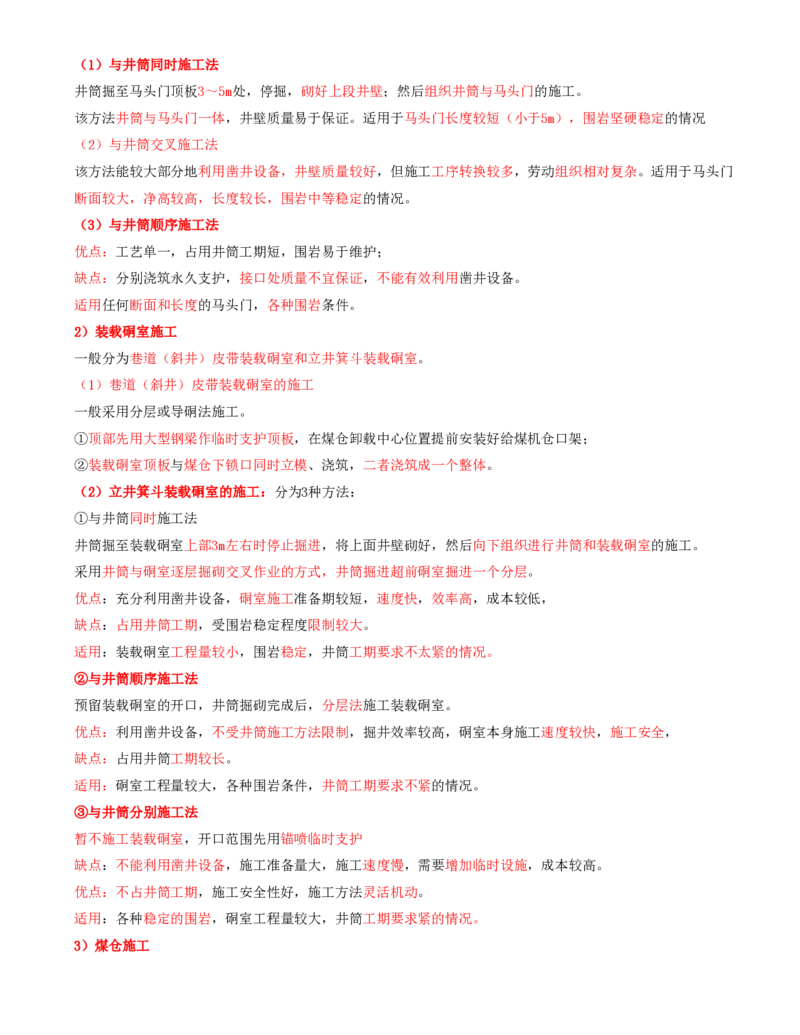 （1）与井筒同时施工法

井筒掘至马头门顶板3～5m处，停掘，砌好上段井壁；然后组织井筒与马头门的施工。

该方法井筒与马头门一体，井壁质量易于保证。适用于马头门长度较短（小于5m），围岩坚硬稳定的情况

（2）与井筒交叉施工法

该方法能较大部分地利用凿井设备，井壁质量较好，但施工工序转换较多，劳动组织相对复杂。适用于马头门断面较大，净高较高，长度较长，围岩中等稳定的情况。

（3）与井筒顺序施工法

优点：工艺单一，占用井筒工期短，围岩易于维护；

缺点：分别浇筑永久支护，接口处质量不宜保证，不能有效利用凿井设备。

适用任何断面和长度的马头门，各种围岩条件。

2）装载硐室施工

一般分为巷道（斜井）皮带装载硐室和立井箕斗装载硐室。

（1）巷道（斜井）皮带装载硐室的施工

一般采用分层或导硐法施工。

①顶部先用大型钢梁作临时支护顶板，在煤仓卸载中心位置提前安装好给煤机仓口架；

②装载硐室顶板与煤仓下锁口同时立模、浇筑，二者浇筑成一个整体。

（2）立井箕斗装载硐室的施工：分为3种方法：

①与井筒同时施工法

井筒掘至装载硐室上部3m左右时停止掘进，将上面井壁砌好，然后向下组织进行井筒和装载硐室的施工。

采用井筒与硐室逐层掘砌交叉作业的方式，井筒掘进超前硐室掘进一个分层。

优点：充分利用凿井设备，硐室施工准备期较短，速度快，效率高，成本较低，

缺点：占用井筒工期，受围岩稳定程度限制较大。

适用：装载硐室工程量较小，围岩稳定，井筒工期要求不太紧的情况。

②与井筒顺序施工法

预留装载硐室的开口，井筒掘砌完成后，分层法施工装载硐室。

优点：利用凿井设备，不受井筒施工方法限制，掘井效率较高，硐室本身施工速度较快，施工安全，

缺点：占用井筒工期较长。

适用：硐室工程量较大，各种围岩条件，井筒工期要求不紧的情况。

③与井筒分别施工法

暂不施工装载硐室，开口范围先用锚喷临时支护

缺点：不能利用凿井设备，施工准备量大，施工速度慢，需要增加临时设施，成本较高。

优点：不占井筒工期，施工安全性好，施工方法灵活机动。

适用：各种稳定的围岩，硐室工程量较大，井筒工期要求紧的情况。

3）煤仓施工